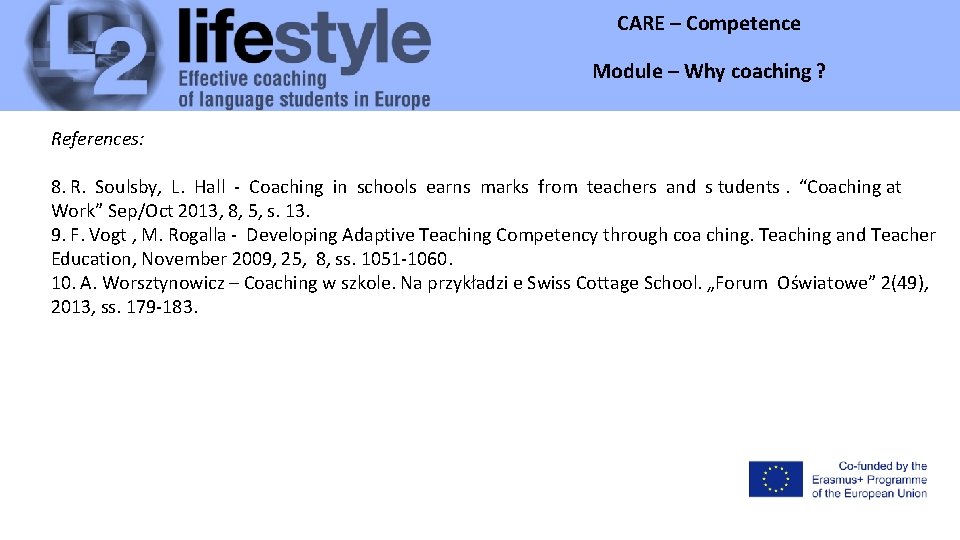 L2 lifestyle
Effective coaching
of language students in Europe

CARE – Competence

Module – Why coaching ?

References:

8. R. Soulsby, L. Hall - Coaching in schools earns marks from teachers and s tudents . "Coaching at Work" Sep/Oct 2013, 8, 5, s. 13.
9. F. Vogt , M. Rogalla - Developing Adaptive Teaching Competency through coa ching. Teaching and Teacher Education, November 2009, 25, 8, ss. 1051-1060.
10. A. Worsztynowicz – Coaching w szkole. Na przykładzi e Swiss Cottage School. „Forum Oświatowe" 2(49), 2013, ss. 179-183.

Co-funded by the
Erasmus+ Programme
of the European Union